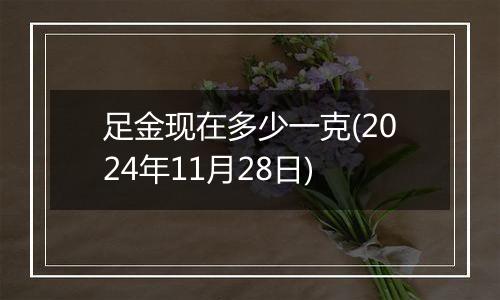 足金现在多少一克(2024年11月28日)